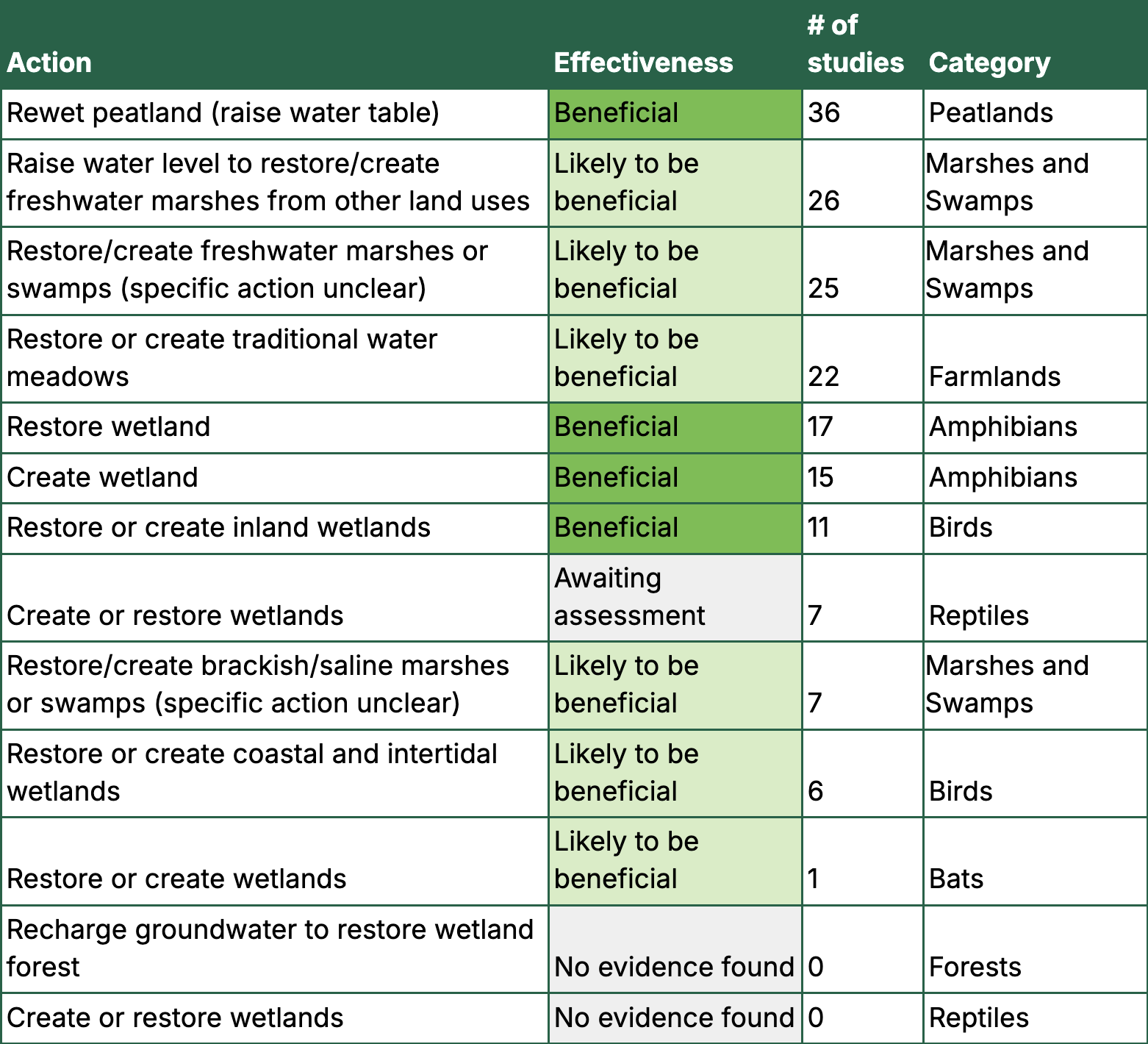 | Action | Effectiveness | # of studies | Category |
|---|---|---|---|
| Rewet peatland (raise water table) | Beneficial | 36 | Peatlands |
| Raise water level to restore/create freshwater marshes from other land uses | Likely to be beneficial | 26 | Marshes and Swamps |
| Restore/create freshwater marshes or swamps (specific action unclear) | Likely to be beneficial | 25 | Marshes and Swamps |
| Restore or create traditional water meadows | Likely to be beneficial | 22 | Farmlands |
| Restore wetland | Beneficial | 17 | Amphibians |
| Create wetland | Beneficial | 15 | Amphibians |
| Restore or create inland wetlands | Beneficial | 11 | Birds |
| Create or restore wetlands | Awaiting assessment | 7 | Reptiles |
| Restore/create brackish/saline marshes or swamps (specific action unclear) | Likely to be beneficial | 7 | Marshes and Swamps |
| Restore or create coastal and intertidal wetlands | Likely to be beneficial | 6 | Birds |
| Restore or create wetlands | Likely to be beneficial | 1 | Bats |
| Recharge groundwater to restore wetland forest | No evidence found | 0 | Forests |
| Create or restore wetlands | No evidence found | 0 | Reptiles |